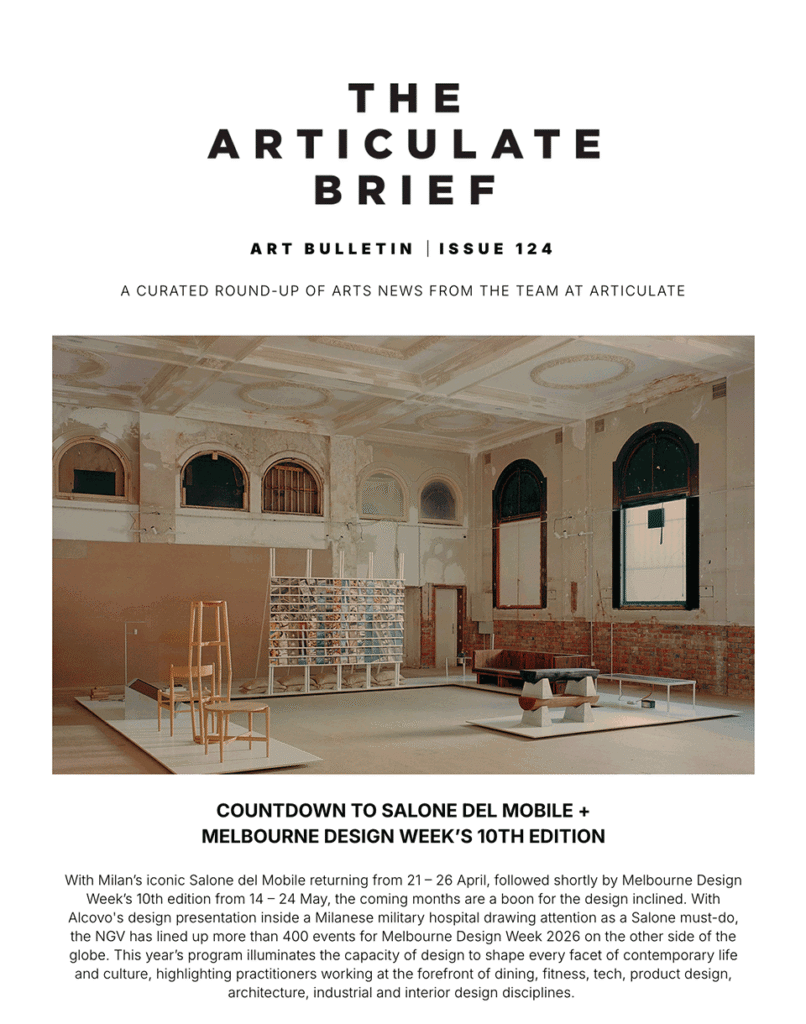 THE ARTICULATE BRIEF

ART BULLETIN | ISSUE 124

A CURATED ROUND-UP OF ARTS NEWS FROM THE TEAM AT ARTICULATE

COUNTDOWN TO SALONE DEL MOBILE + MELBOURNE DESIGN WEEK'S 10TH EDITION

With Milan's iconic Salone del Mobile returning from 21 – 26 April, followed shortly by Melbourne Design Week's 10th edition from 14 – 24 May, the coming months are a boon for the design inclined. With Alcovo's design presentation inside a Milanese military hospital drawing attention as a Salone must-do, the NGV has lined up more than 400 events for Melbourne Design Week 2026 on the other side of the globe. This year's program illuminates the capacity of design to shape every facet of contemporary life and culture, highlighting practitioners working at the forefront of dining, fitness, tech, product design, architecture, industrial and interior design disciplines.